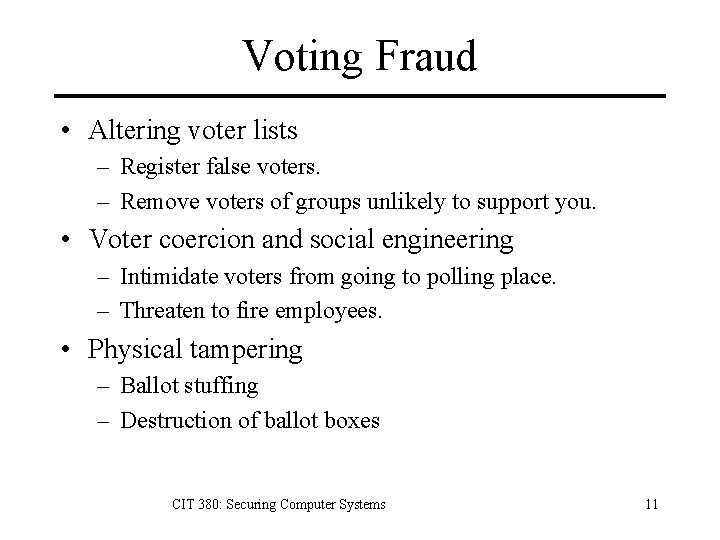 Voting Fraud

• Altering voter lists
  – Register false voters.
  – Remove voters of groups unlikely to support you.
• Voter coercion and social engineering
  – Intimidate voters from going to polling place.
  – Threaten to fire employees.
• Physical tampering
  – Ballot stuffing
  – Destruction of ballot boxes

CIT 380: Securing Computer Systems

11